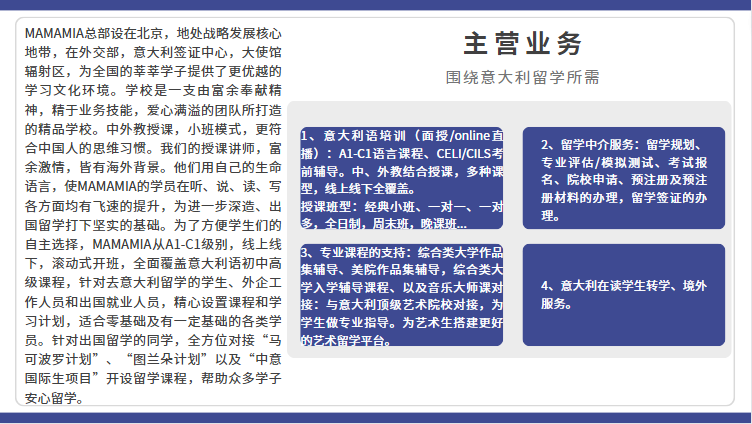 MAMAMIA总部设在北京，地处战略发展核心地带，在外交部，意大利签证中心，大使馆辐射区，为全国的莘莘学子提供了更优越的学习文化环境。学校是一支由富余奉献精神，精于业务技能，爱心满溢的团队所打造的精品学校。中外教授课，小班模式，更符合中国人的思维习惯。我们的授课讲师，富余激情，皆有海外背景。他们用自己的生命语言，使MAMAMIA的学员在听、说、读、写各方面均有飞速的提升，为进一步深造、出国留学打下坚实的基础。为了方便学生们的自主选择，MAMAMIA从A1-C1级别，线上线下，滚动式开班，全面覆盖意大利语初中高级课程，针对去意大利留学的学生、外企工作人员和出国就业人员，精心设置课程和学习计划，适合零基础及有一定基础的各类学员。针对出国留学的同学，全方位对接“马可波罗计划”、“图兰朵计划”以及“中意国际生项目”开设留学课程，帮助众多学子安心留学。

主营业务

围绕意大利留学所需

1、意大利语培训（面授/online直播）：A1-C1语言课程、CELI/CILS考前辅导。中、外教结合授课，多种课型，线上线下全覆盖。
授课班型：经典小班、一对一、一对多，全日制，周末班，晚课班...

2、留学中介服务：留学规划、专业评估/模拟测试、考试报名、院校申请、预注册及预注册材料的办理，留学签证的办理。

3、专业课程的支持：综合类大学作品集辅导、美院作品集辅导，综合类大学入学辅导课程、以及音乐大师课对接：与意大利顶级艺术院校对接，为学生做专业指导。为艺术生搭建更好的艺术留学平台。

4、意大利在读学生转学、境外服务。